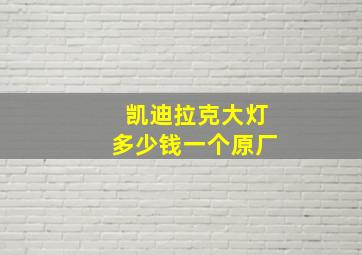 凯迪拉克大灯
多少钱一个原厂